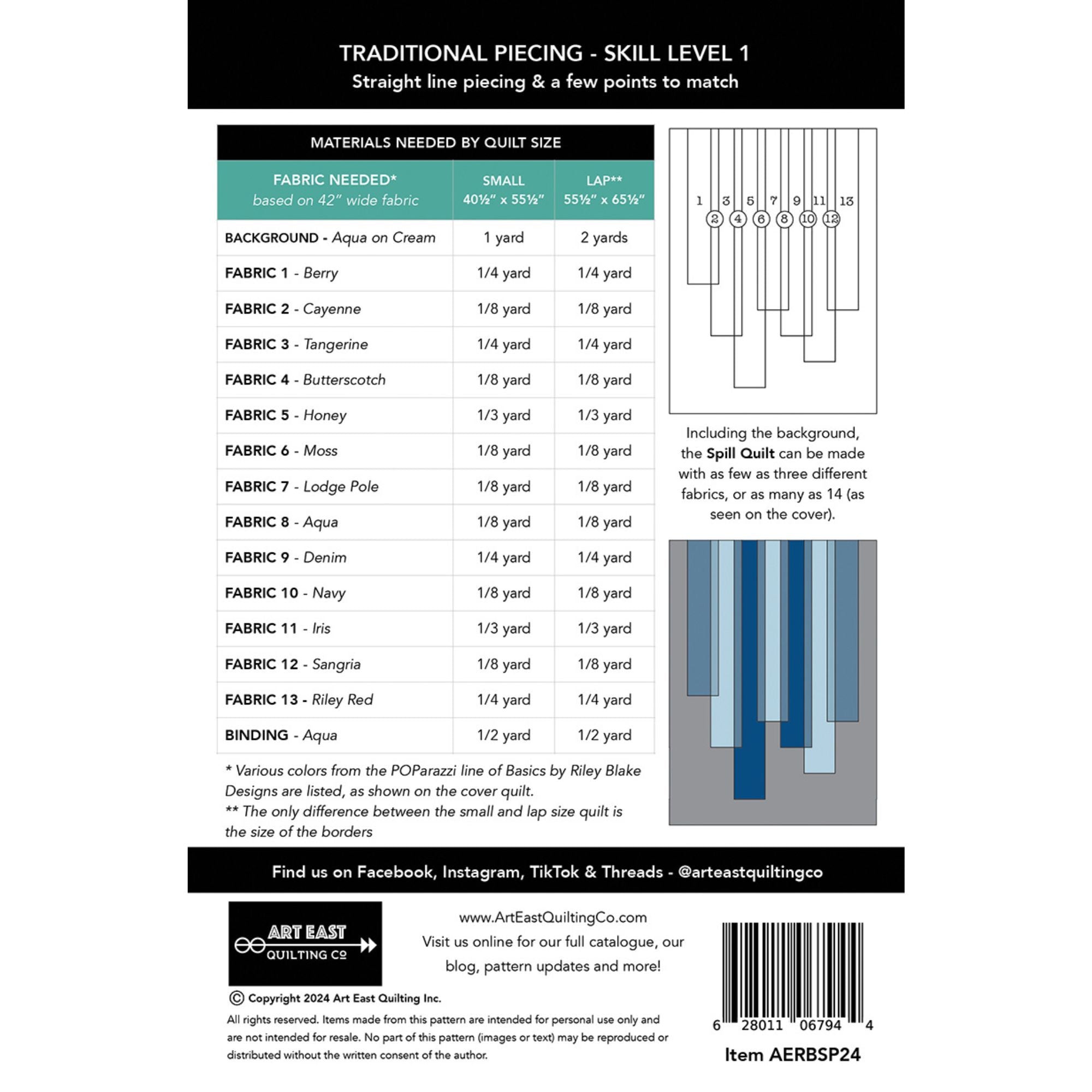 TRADITIONAL PIECING - SKILL LEVEL 1
Straight line piecing & a few points to match

MATERIALS NEEDED BY QUILT SIZE

| FABRIC NEEDED* based on 42" wide fabric | SMALL 40½" x 55½" | LAP** 55½" x 65½" |
|---|---|---|
| BACKGROUND - Aqua on Cream | 1 yard | 2 yards |
| FABRIC 1 - Berry | 1/4 yard | 1/4 yard |
| FABRIC 2 - Cayenne | 1/8 yard | 1/8 yard |
| FABRIC 3 - Tangerine | 1/4 yard | 1/4 yard |
| FABRIC 4 - Butterscotch | 1/8 yard | 1/8 yard |
| FABRIC 5 - Honey | 1/3 yard | 1/3 yard |
| FABRIC 6 - Moss | 1/8 yard | 1/8 yard |
| FABRIC 7 - Lodge Pole | 1/8 yard | 1/8 yard |
| FABRIC 8 - Aqua | 1/8 yard | 1/8 yard |
| FABRIC 9 - Denim | 1/4 yard | 1/4 yard |
| FABRIC 10 - Navy | 1/8 yard | 1/8 yard |
| FABRIC 11 - Iris | 1/3 yard | 1/3 yard |
| FABRIC 12 - Sangria | 1/8 yard | 1/8 yard |
| FABRIC 13 - Riley Red | 1/4 yard | 1/4 yard |
| BINDING - Aqua | 1/2 yard | 1/2 yard |

* Various colors from the POParazzi line of Basics by Riley Blake Designs are listed, as shown on the cover quilt.
** The only difference between the small and lap size quilt is the size of the borders

1 3 5 7 9 11 13
2 4 6 8 10 12

Including the background, the Spill Quilt can be made with as few as three different fabrics, or as many as 14 (as seen on the cover).

Find us on Facebook, Instagram, TikTok & Threads - @arteastquiltingco

ART EAST
QUILTING CO

www.ArtEastQuiltingCo.com
Visit us online for our full catalogue, our blog, pattern updates and more!

© Copyright 2024 Art East Quilting Inc.
All rights reserved. Items made from this pattern are intended for personal use only and are not intended for resale. No part of this pattern (images or text) may be reproduced or distributed without the written consent of the author.

6 28011 06794 4
Item AERBSP24